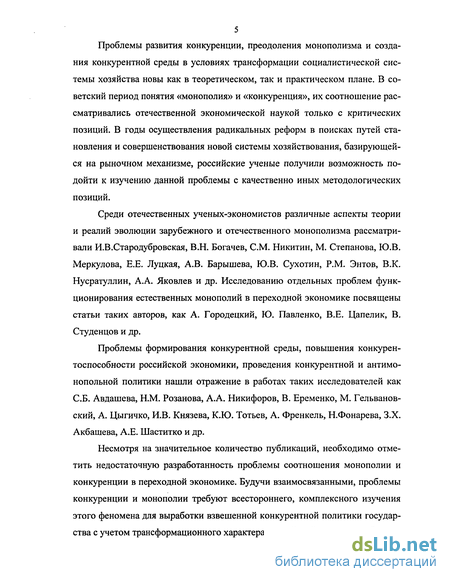 5

Проблемы развития конкуренции, преодоления монополизма и создания конкурентной среды в условиях трансформации социалистической системы хозяйства новы как в теоретическом, так и практическом плане. В советский период понятия «монополия» и «конкуренция», их соотношение рассматривались отечественной экономической наукой только с критических позиций. В годы осуществления радикальных реформ в поисках путей становления и совершенствования новой системы хозяйствования, базирующейся на рыночном механизме, российские ученые получили возможность подойти к изучению данной проблемы с качественно иных методологических позиций.

Среди отечественных ученых-экономистов различные аспекты теории и реалий эволюции зарубежного и отечественного монополизма рассматривали И.В.Стародубровская, В.Н. Богачев, С.М. Никитин, М. Степанова, Ю.В. Меркулова, Е.Е. Луцкая, А.В. Барышева, Ю.В. Сухотин, Р.М. Энтов, В.К. Нусратуллин, А.А. Яковлев и др. Исследованию отдельных проблем функционирования естественных монополий в переходной экономике посвящены статьи таких авторов, как А. Городецкий, Ю. Павленко, В.Е. Цапелик, В. Студенцов и др.

Проблемы формирования конкурентной среды, повышения конкурентоспособности российской экономики, проведения конкурентной и антимонопольной политики нашли отражение в работах таких исследователей как С.Б. Авдашева, Н.М. Розанова, А.А. Никифоров, В. Еременко, М. Гельвановский, А. Цыгичко, И.В. Князева, К.Ю. Тотьев, А. Френкель, Н.Фонарева, З.Х. Акбашева, А.Е. Шаститко и др.

Несмотря на значительное количество публикаций, необходимо отметить недостаточную разработанность проблемы соотношения монополии и конкуренции в переходной экономике. Будучи взаимосвязанными, проблемы конкуренции и монополии требуют всестороннего, комплексного изучения этого феномена для выработки взвешенной конкурентной политики государства с учетом трансформационного характера

dsLib.net
библиотека диссертаций